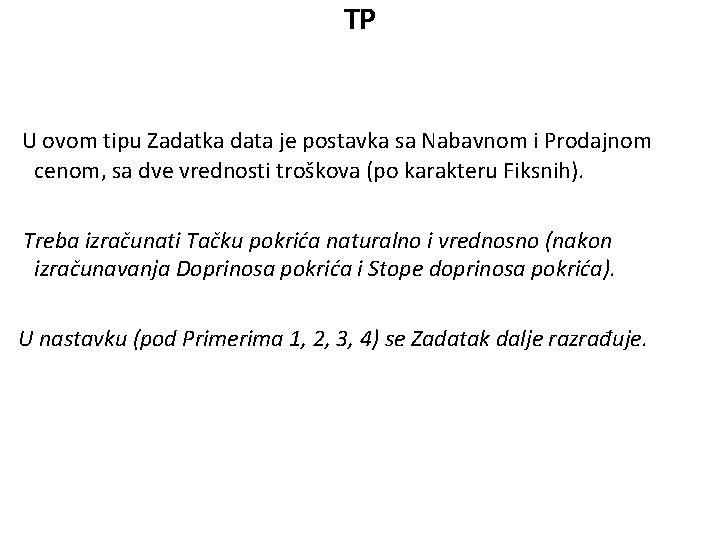 TP

U ovom tipu Zadatka data je postavka sa Nabavnom i Prodajnom cenom, sa dve vrednosti troškova (po karakteru Fiksnih).

Treba izračunati Tačku pokrića naturalno i vrednosno (nakon izračunavanja Doprinosa pokrića i Stope doprinosa pokrića).

U nastavku (pod Primerima 1, 2, 3, 4) se Zadatak dalje razrađuje.